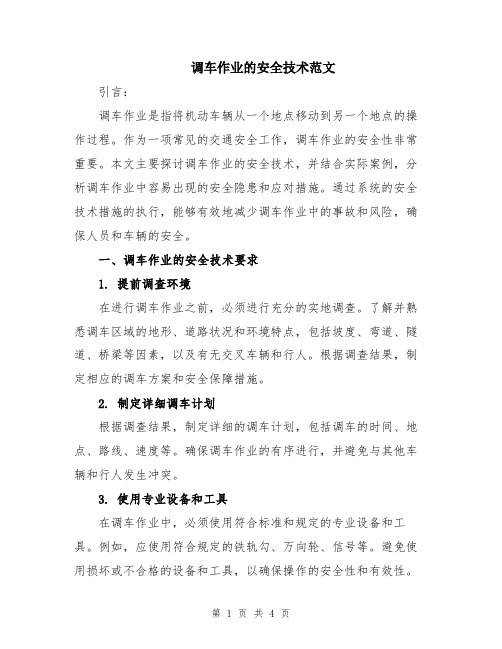 调车作业的安全技术范文

引言：

调车作业是指将机动车辆从一个地点移动到另一个地点的操作过程。作为一项常见的交通安全工作，调车作业的安全性非常重要。本文主要探讨调车作业的安全技术，并结合实际案例，分析调车作业中容易出现的安全隐患和应对措施。通过系统的安全技术措施的执行，能够有效地减少调车作业中的事故和风险，确保人员和车辆的安全。

一、调车作业的安全技术要求

1. 提前调查环境

在进行调车作业之前，必须进行充分的实地调查。了解并熟悉调车区域的地形、道路状况和环境特点，包括坡度、弯道、隧道、桥梁等因素，以及有无交叉车辆和行人。根据调查结果，制定相应的调车方案和安全保障措施。

2. 制定详细调车计划

根据调查结果，制定详细的调车计划，包括调车的时间、地点、路线、速度等。确保调车作业的有序进行，并避免与其他车辆和行人发生冲突。

3. 使用专业设备和工具

在调车作业中，必须使用符合标准和规定的专业设备和工具。例如，应使用符合规定的铁轨勾、万向轮、信号等。避免使用损坏或不合格的设备和工具，以确保操作的安全性和有效性。

第 1 页 共 4 页